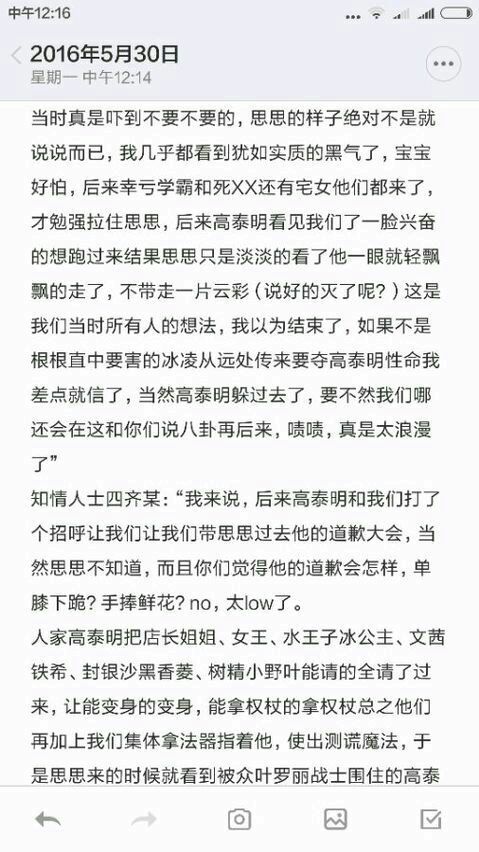 中午12:16

2016年5月30日
星期一 中午12:14

当时真是吓到不要不要的，思思的样子绝对不是就说说而已，我几乎都看到犹如实质的黑气了，宝宝好怕，后来幸亏学霸和死XX还有宅女他们都来了，才勉强拉住思思，后来高泰明看见我们了一脸兴奋的想跑过来结果思思只是淡淡的看了他一眼就轻飘飘的走了，不带走一片云彩（说好的灭了呢？）这是我们当时所有人的想法，我以为结束了，如果不是根根直中要害的冰凌从远处传来要夺高泰明性命我差点就信了，当然高泰明躲过去了，要不然我们哪还会在这和你们说八卦再后来，啧啧，真是太浪漫了”

知情人士四齐某：“我来说，后来高泰明和我们打了个招呼让我们让我们带思思过去他的道歉大会，当然思思不知道，而且你们觉得他的道歉会怎样，单膝下跪？手捧鲜花？no，太low了。

人家高泰明把店长姐姐、女王、水王子冰公主、文茜铁希、封银沙黑香菱、树精小野叶能请的全请了过来，让能变身的变身，能拿权杖的拿权杖总之他们再加上我们集体拿法器指着他，使出测谎魔法，于是思思来的时候就看到被众叶罗丽战士围住的高泰